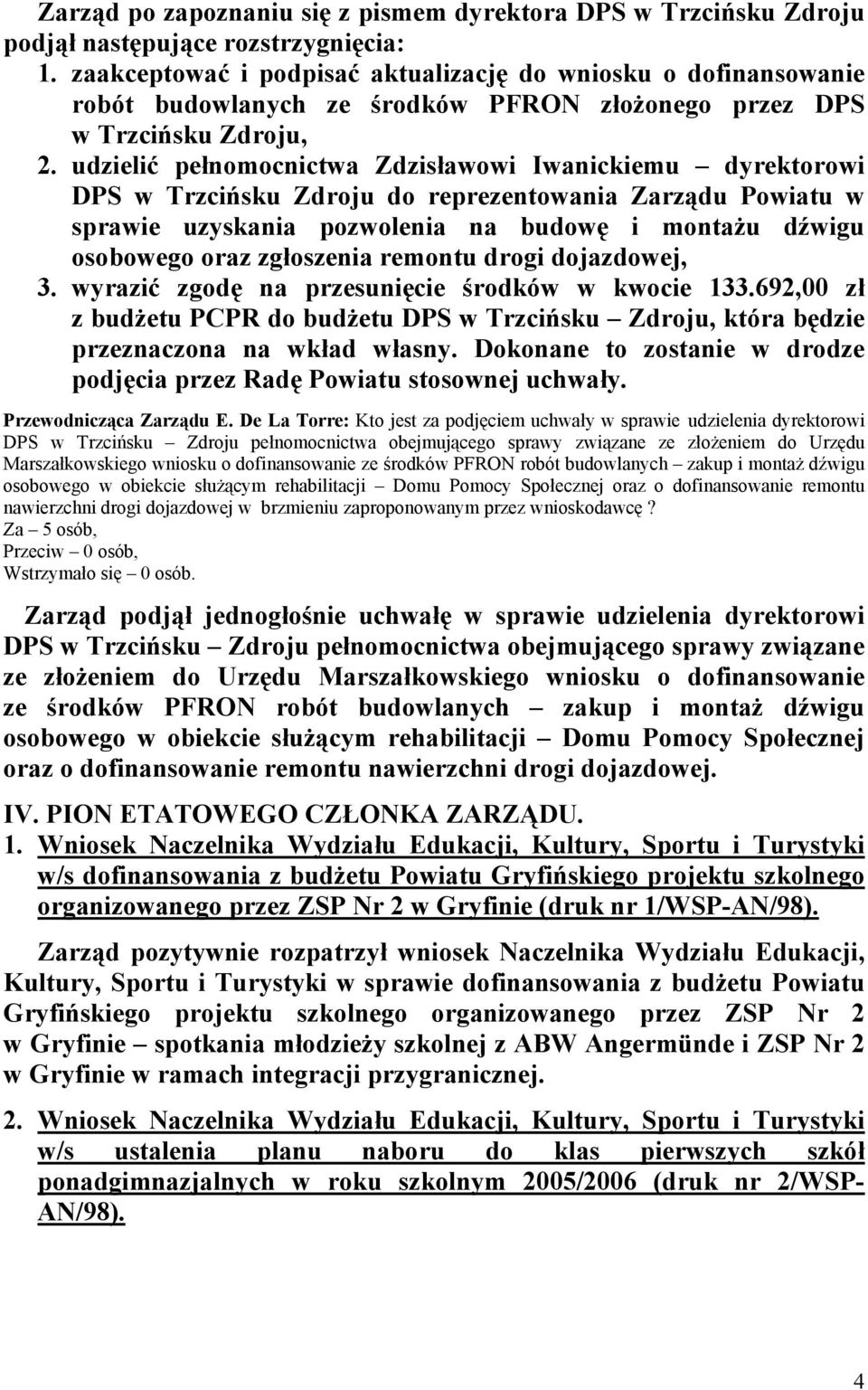 Zarząd po zapoznaniu się z pismem dyrektora DPS w Trzcińsku Zdroju podjął następujące rozstrzygnięcia:
1. zaakceptować i podpisać aktualizację do wniosku o dofinansowanie robót budowlanych ze środków PFRON złożonego przez DPS w Trzcińsku Zdroju,
2. udzielić pełnomocnictwa Zdzisławowi Iwanickiemu – dyrektorowi DPS w Trzcińsku Zdroju do reprezentowania Zarządu Powiatu w sprawie uzyskania pozwolenia na budowę i montażu dźwigu osobowego oraz zgłoszenia remontu drogi dojazdowej,
3. wyrazić zgodę na przesunięcie środków w kwocie 133.692,00 zł z budżetu PCPR do budżetu DPS w Trzcińsku – Zdroju, która będzie przeznaczona na wkład własny. Dokonane to zostanie w drodze podjęcia przez Radę Powiatu stosownej uchwały.

Przewodnicząca Zarządu E. De La Torre: Kto jest za podjęciem uchwały w sprawie udzielenia dyrektorowi DPS w Trzcińsku – Zdroju pełnomocnictwa obejmującego sprawy związane ze złożeniem do Urzędu Marszałkowskiego wniosku o dofinansowanie ze środków PFRON robót budowlanych – zakup i montaż dźwigu osobowego w obiekcie służącym rehabilitacji – Domu Pomocy Społecznej oraz o dofinansowanie remontu nawierzchni drogi dojazdowej w brzmieniu zaproponowanym przez wnioskodawcę ?
Za – 5 osób,
Przeciw – 0 osób,
Wstrzymało się – 0 osób.

Zarząd podjął jednogłośnie uchwałę w sprawie udzielenia dyrektorowi DPS w Trzcińsku – Zdroju pełnomocnictwa obejmującego sprawy związane ze złożeniem do Urzędu Marszałkowskiego wniosku o dofinansowanie ze środków PFRON robót budowlanych – zakup i montaż dźwigu osobowego w obiekcie służącym rehabilitacji – Domu Pomocy Społecznej oraz o dofinansowanie remontu nawierzchni drogi dojazdowej.

IV. PION ETATOWEGO CZŁONKA ZARZĄDU.
1. Wniosek Naczelnika Wydziału Edukacji, Kultury, Sportu i Turystyki w/s dofinansowania z budżetu Powiatu Gryfińskiego projektu szkolnego organizowanego przez ZSP Nr 2 w Gryfinie (druk nr 1/WSP-AN/98).

Zarząd pozytywnie rozpatrzył wniosek Naczelnika Wydziału Edukacji, Kultury, Sportu i Turystyki w sprawie dofinansowania z budżetu Powiatu Gryfińskiego projektu szkolnego organizowanego przez ZSP Nr 2 w Gryfinie – spotkania młodzieży szkolnej z ABW Angermünde i ZSP Nr 2 w Gryfinie w ramach integracji przygranicznej.

2. Wniosek Naczelnika Wydziału Edukacji, Kultury, Sportu i Turystyki w/s ustalenia planu naboru do klas pierwszych szkół ponadgimnazjalnych w roku szkolnym 2005/2006 (druk nr 2/WSP-AN/98).

4